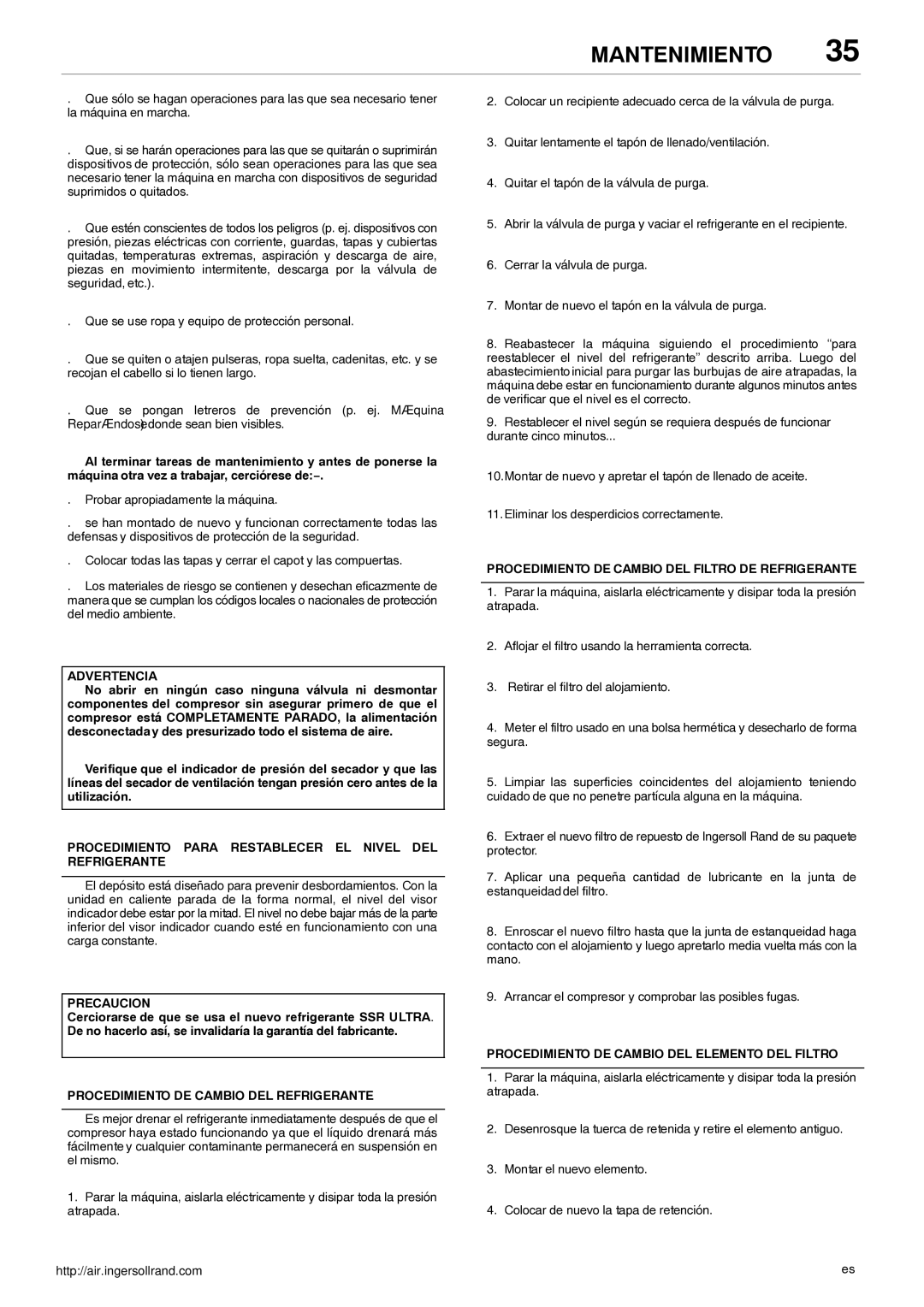 MANTENIMIENTO 35

. Que sólo se hagan operaciones para las que sea necesario tener la máquina en marcha.

. Que, si se harán operaciones para las que se quitarán o suprimirán dispositivos de protección, sólo sean operaciones para las que sea necesario tener la máquina en marcha con dispositivos de seguridad suprimidos o quitados.

. Que estén conscientes de todos los peligros (p. ej. dispositivos con presión, piezas eléctricas con corriente, guardas, tapas y cubiertas quitadas, temperaturas extremas, aspiración y descarga de aire, piezas en movimiento intermitente, descarga por la válvula de seguridad, etc.).

. Que se use ropa y equipo de protección personal.

. Que se quiten o atajen pulseras, ropa suelta, cadenitas, etc. y se recojan el cabello si lo tienen largo.

. Que se pongan letreros de prevención (p. ej. MÆquina ReparÆndose) donde sean bien visibles.

Al terminar tareas de mantenimiento y antes de ponerse la máquina otra vez a trabajar, cerciórese de:–.

. Probar apropiadamente la máquina.

. se han montado de nuevo y funcionan correctamente todas las defensas y dispositivos de protección de la seguridad.

. Colocar todas las tapas y cerrar el capot y las compuertas.

. Los materiales de riesgo se contienen y desechan eficazmente de manera que se cumplan los códigos locales o nacionales de protección del medio ambiente.

ADVERTENCIA
No abrir en ningún caso ninguna válvula ni desmontar componentes del compresor sin asegurar primero de que el compresor está COMPLETAMENTE PARADO, la alimentación desconectada y des presurizado todo el sistema de aire.

Verifique que el indicador de presión del secador y que las líneas del secador de ventilación tengan presión cero antes de la utilización.

PROCEDIMIENTO PARA RESTABLECER EL NIVEL DEL REFRIGERANTE

El depósito está diseñado para prevenir desbordamientos. Con la unidad en caliente parada de la forma normal, el nivel del visor indicador debe estar por la mitad. El nivel no debe bajar más de la parte inferior del visor indicador cuando esté en funcionamiento con una carga constante.

PRECAUCION
Cerciorarse de que se usa el nuevo refrigerante SSR ULTRA. De no hacerlo así, se invalidaría la garantía del fabricante.

PROCEDIMIENTO DE CAMBIO DEL REFRIGERANTE

Es mejor drenar el refrigerante inmediatamente después de que el compresor haya estado funcionando ya que el líquido drenará más fácilmente y cualquier contaminante permanecerá en suspensión en el mismo.

1. Parar la máquina, aislarla eléctricamente y disipar toda la presión atrapada.

2. Colocar un recipiente adecuado cerca de la válvula de purga.

3. Quitar lentamente el tapón de llenado/ventilación.

4. Quitar el tapón de la válvula de purga.

5. Abrir la válvula de purga y vaciar el refrigerante en el recipiente.

6. Cerrar la válvula de purga.

7. Montar de nuevo el tapón en la válvula de purga.

8. Reabastecer la máquina siguiendo el procedimiento “para reestablecer el nivel del refrigerante” descrito arriba. Luego del abastecimiento inicial para purgar las burbujas de aire atrapadas, la máquina debe estar en funcionamiento durante algunos minutos antes de verificar que el nivel es el correcto.

9. Restablecer el nivel según se requiera después de funcionar durante cinco minutos...

10. Montar de nuevo y apretar el tapón de llenado de aceite.

11. Eliminar los desperdicios correctamente.

PROCEDIMIENTO DE CAMBIO DEL FILTRO DE REFRIGERANTE

1. Parar la máquina, aislarla eléctricamente y disipar toda la presión atrapada.

2. Aflojar el filtro usando la herramienta correcta.

3. Retirar el filtro del alojamiento.

4. Meter el filtro usado en una bolsa hermética y desecharlo de forma segura.

5. Limpiar las superficies coincidentes del alojamiento teniendo cuidado de que no penetre partícula alguna en la máquina.

6. Extraer el nuevo filtro de repuesto de Ingersoll Rand de su paquete protector.

7. Aplicar una pequeña cantidad de lubricante en la junta de estanqueidad del filtro.

8. Enroscar el nuevo filtro hasta que la junta de estanqueidad haga contacto con el alojamiento y luego apretarlo media vuelta más con la mano.

9. Arrancar el compresor y comprobar las posibles fugas.

PROCEDIMIENTO DE CAMBIO DEL ELEMENTO DEL FILTRO

1. Parar la máquina, aislarla eléctricamente y disipar toda la presión atrapada.

2. Desenrosque la tuerca de retenida y retire el elemento antiguo.

3. Montar el nuevo elemento.

4. Colocar de nuevo la tapa de retención.

http://air.ingersollrand.com es